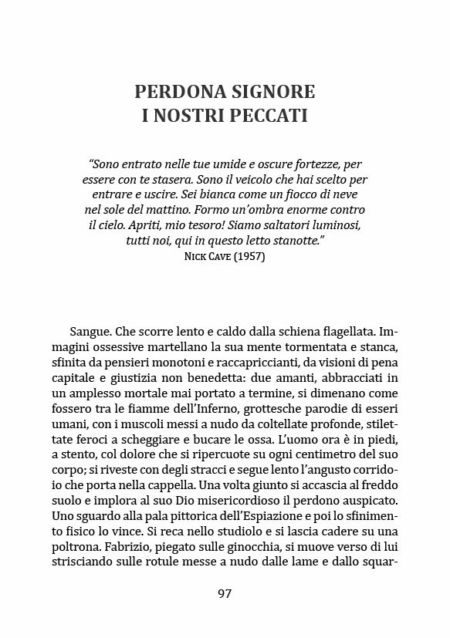 PERDONA SIGNORE
I NOSTRI PECCATI

"Sono entrato nelle tue umide e oscure fortezze, per essere con te stasera. Sono il veicolo che hai scelto per entrare e uscire. Sei bianca come un fiocco di neve nel sole del mattino. Formo un'ombra enorme contro il cielo. Apriti, mio tesoro! Siamo saltatori luminosi, tutti noi, qui in questo letto stanotte."
NICK CAVE (1957)

Sangue. Che scorre lento e caldo dalla schiena flagellata. Immagini ossessive martellano la sua mente tormentata e stanca, sfinita da pensieri monotoni e raccapriccianti, da visioni di pena capitale e giustizia non benedetta: due amanti, abbracciati in un amplesso mortale mai portato a termine, si dimenano come fossero tra le fiamme dell'Inferno, grottesche parodie di esseri umani, con i muscoli messi a nudo da coltellate profonde, stilettate feroci a scheggiare e bucare le ossa. L'uomo ora è in piedi, a stento, col dolore che si ripercuote su ogni centimetro del suo corpo; si riveste con degli stracci e segue lento l'angusto corridoio che porta nella cappella. Una volta giunto si accascia al freddo suolo e implora al suo Dio misericordioso il perdono auspicato. Uno sguardo alla pala pittorica dell'Espiazione e poi lo sfinimento fisico lo vince. Si reca nello studiolo e si lascia cadere su una poltrona. Fabrizio, piegato sulle ginocchia, si muove verso di lui strisciando sulle rotule messe a nudo dalle lame e dallo squar-

97